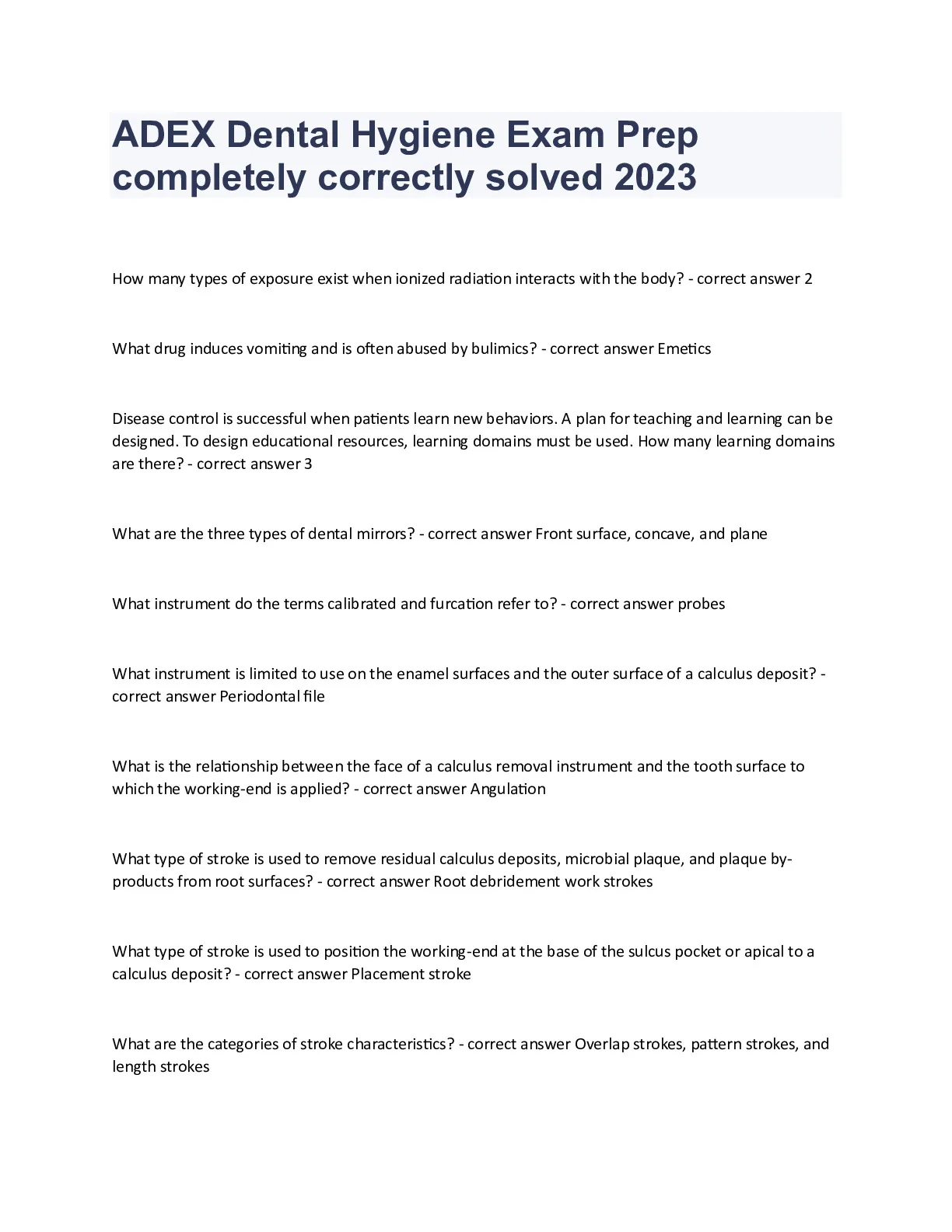 ADEX Dental Hygiene Exam Prep completely correctly solved 2023

How many types of exposure exist when ionized radiation interacts with the body? - correct answer 2

What drug induces vomiting and is often abused by bulimics? - correct answer Emetics

Disease control is successful when patients learn new behaviors. A plan for teaching and learning can be designed. To design educational resources, learning domains must be used. How many learning domains are there? - correct answer 3

What are the three types of dental mirrors? - correct answer Front surface, concave, and plane

What instrument do the terms calibrated and furcation refer to? - correct answer probes

What instrument is limited to use on the enamel surfaces and the outer surface of a calculus deposit? - correct answer Periodontal file

What is the relationship between the face of a calculus removal instrument and the tooth surface to which the working-end is applied? - correct answer Angulation

What type of stroke is used to remove residual calculus deposits, microbial plaque, and plaque by-products from root surfaces? - correct answer Root debridement work strokes

What type of stroke is used to position the working-end at the base of the sulcus pocket or apical to a calculus deposit? - correct answer Placement stroke

What are the categories of stroke characteristics? - correct answer Overlap strokes, pattern strokes, and length strokes